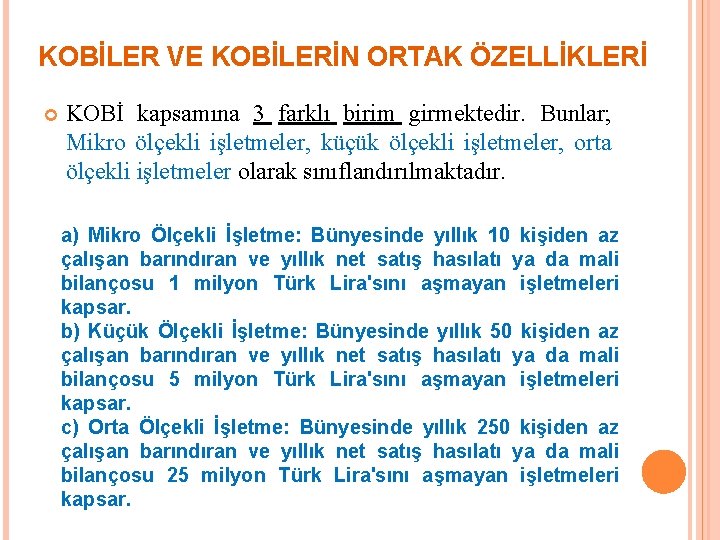 KOBİLER VE KOBİLERİN ORTAK ÖZELLİKLERİ

KOBİ kapsamına 3 farklı birim girmektedir. Bunlar; Mikro ölçekli işletmeler, küçük ölçekli işletmeler, orta ölçekli işletmeler olarak sınıflandırılmaktadır.

a) Mikro Ölçekli İşletme: Bünyesinde yıllık 10 kişiden az çalışan barındıran ve yıllık net satış hasılatı ya da mali bilançosu 1 milyon Türk Lira'sını aşmayan işletmeleri kapsar.
b) Küçük Ölçekli İşletme: Bünyesinde yıllık 50 kişiden az çalışan barındıran ve yıllık net satış hasılatı ya da mali bilançosu 5 milyon Türk Lira'sını aşmayan işletmeleri kapsar.
c) Orta Ölçekli İşletme: Bünyesinde yıllık 250 kişiden az çalışan barındıran ve yıllık net satış hasılatı ya da mali bilançosu 25 milyon Türk Lira'sını aşmayan işletmeleri kapsar.